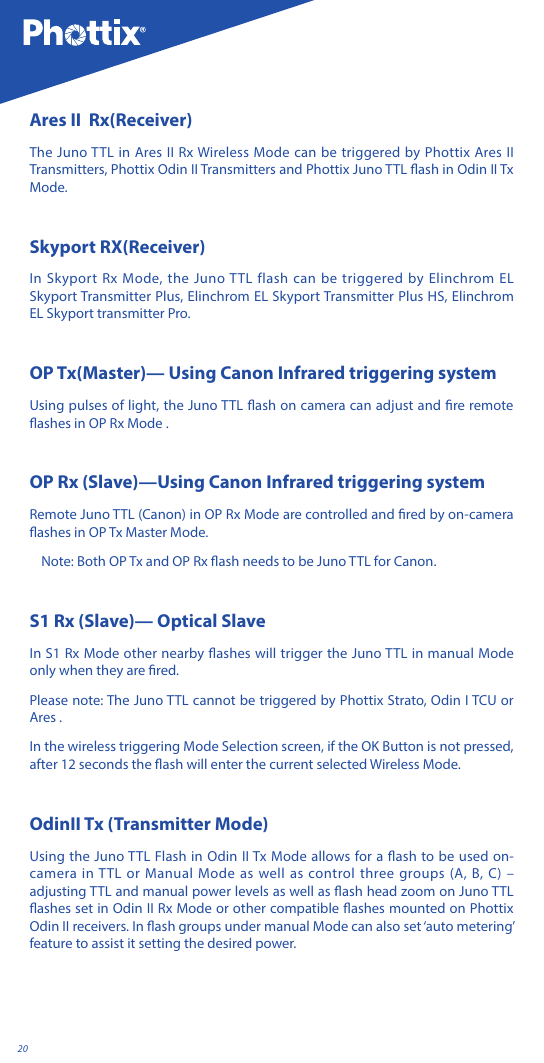 Phottix®

Ares II  Rx(Receiver)

The Juno TTL in Ares II Rx Wireless Mode can be triggered by Phottix Ares II Transmitters, Phottix Odin II Transmitters and Phottix Juno TTL flash in Odin II Tx Mode.

Skyport RX(Receiver)

In Skyport Rx Mode, the Juno TTL flash can be triggered by Elinchrom EL Skyport Transmitter Plus, Elinchrom EL Skyport Transmitter Plus HS, Elinchrom EL Skyport transmitter Pro.

OP Tx(Master)— Using Canon Infrared triggering system

Using pulses of light, the Juno TTL flash on camera can adjust and fire remote flashes in OP Rx Mode .

OP Rx (Slave)—Using Canon Infrared triggering system

Remote Juno TTL (Canon) in OP Rx Mode are controlled and fired by on-camera flashes in OP Tx Master Mode.

Note: Both OP Tx and OP Rx flash needs to be Juno TTL for Canon.

S1 Rx (Slave)— Optical Slave

In S1 Rx Mode other nearby flashes will trigger the Juno TTL in manual Mode only when they are fired.

Please note: The Juno TTL cannot be triggered by Phottix Strato, Odin I TCU or Ares .

In the wireless triggering Mode Selection screen, if the OK Button is not pressed, after 12 seconds the flash will enter the current selected Wireless Mode.

OdinII Tx (Transmitter Mode)

Using the Juno TTL Flash in Odin II Tx Mode allows for a flash to be used on-camera in TTL or Manual Mode as well as control three groups (A, B, C) – adjusting TTL and manual power levels as well as flash head zoom on Juno TTL flashes set in Odin II Rx Mode or other compatible flashes mounted on Phottix Odin II receivers. In flash groups under manual Mode can also set 'auto metering' feature to assist it setting the desired power.

20